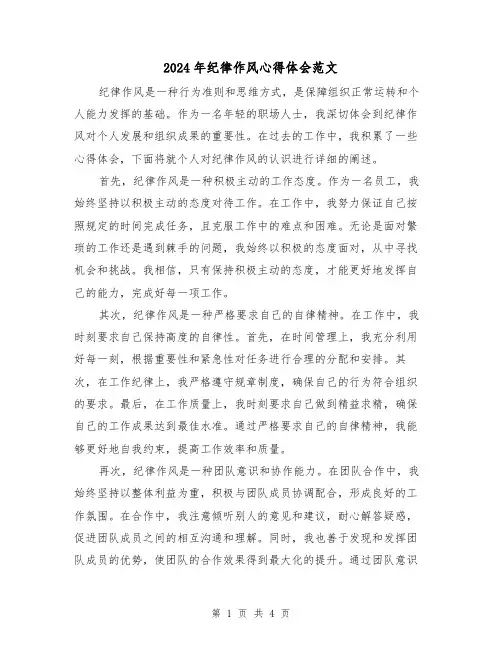 2024年纪律作风心得体会范文

纪律作风是一种行为准则和思维方式，是保障组织正常运转和个人能力发挥的基础。作为一名年轻的职场人士，我深切体会到纪律作风对个人发展和组织成果的重要性。在过去的工作中，我积累了一些心得体会，下面将就个人对纪律作风的认识进行详细的阐述。

首先，纪律作风是一种积极主动的工作态度。作为一名员工，我始终坚持以积极主动的态度对待工作。在工作中，我努力保证自己按照规定的时间完成任务，且克服工作中的难点和困难。无论是面对繁琐的工作还是遇到棘手的问题，我始终以积极的态度面对，从中寻找机会和挑战。我相信，只有保持积极主动的态度，才能更好地发挥自己的能力，完成好每一项工作。

其次，纪律作风是一种严格要求自己的自律精神。在工作中，我时刻要求自己保持高度的自律性。首先，在时间管理上，我充分利用好每一刻，根据重要性和紧急性对任务进行合理的分配和安排。其次，在工作纪律上，我严格遵守规章制度，确保自己的行为符合组织的要求。最后，在工作质量上，我时刻要求自己做到精益求精，确保自己的工作成果达到最佳水准。通过严格要求自己的自律精神，我能够更好地自我约束，提高工作效率和质量。

再次，纪律作风是一种团队意识和协作能力。在团队合作中，我始终坚持以整体利益为重，积极与团队成员协调配合，形成良好的工作氛围。在合作中，我注意倾听别人的意见和建议，耐心解答疑惑，促进团队成员之间的相互沟通和理解。同时，我也善于发现和发挥团队成员的优势，使团队的合作效果得到最大化的提升。通过团队意识

第 1 页 共 4 页